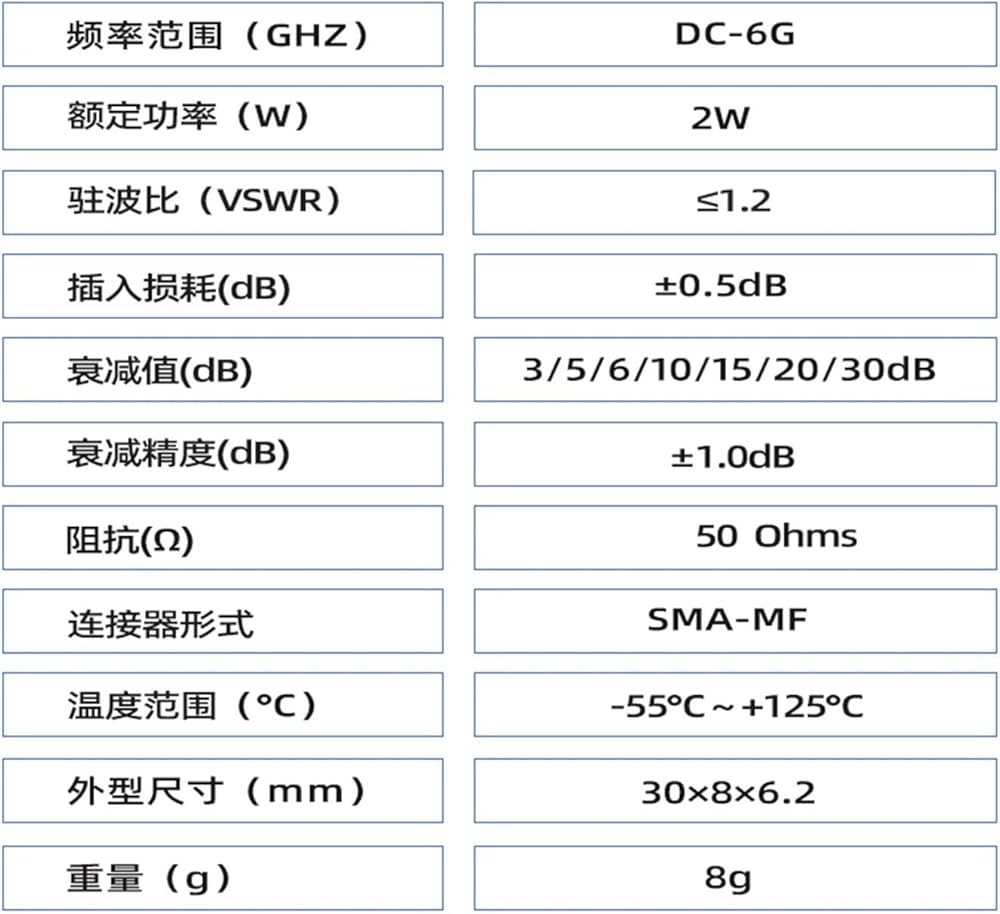 频率范围（GHZ） DC-6G

额定功率（W） 2W

驻波比（VSWR） ≤1.2

插入损耗(dB) ±0.5dB

衰减值(dB) 3/5/6/10/15/20/30dB

衰减精度(dB) ±1.0dB

阻抗(Ω) 50 Ohms

连接器形式 SMA-MF

温度范围（°C） -55°C～+125°C

外型尺寸（mm） 30×8×6.2

重量（g） 8g